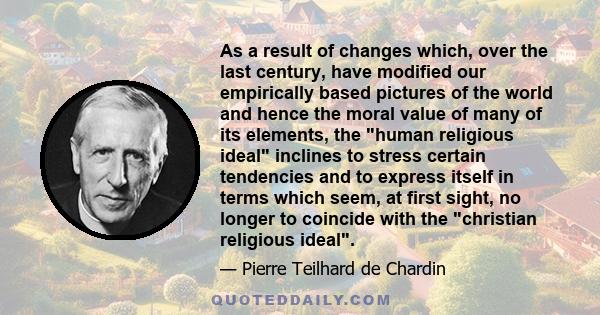 As a result of changes which, over the last century, have modified our empirically based pictures of the world and hence the moral value of many of its elements, the "human religious ideal" inclines to stress certain tendencies and to express itself in terms which seem, at first sight, no longer to coincide with the "christian religious ideal".

— Pierre Teilhard de Chardin

QUOTEDDAILY.COM